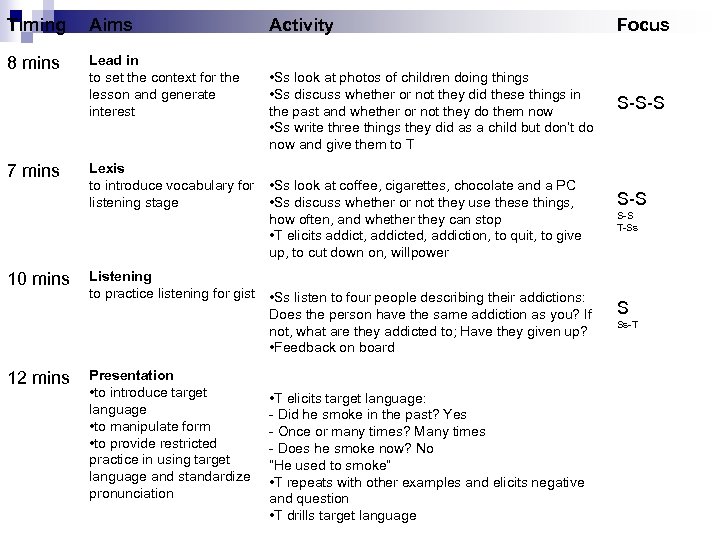 | Timing | Aims | Activity | Focus |
|---|---|---|---|
| 8 mins | **Lead in** to set the context for the lesson and generate interest | •Ss look at photos of children doing things •Ss discuss whether or not they did these things in the past and whether or not they do them now •Ss write three things they did as a child but don't do now and give them to T | S-S-S |
| 7 mins | **Lexis** to introduce vocabulary for listening stage | •Ss look at coffee, cigarettes, chocolate and a PC •Ss discuss whether or not they use these things, how often, and whether they can stop •T elicits addict, addicted, addiction, to quit, to give up, to cut down on, willpower | S-S S-S T-Ss |
| 10 mins | **Listening** to practice listening for gist | •Ss listen to four people describing their addictions: Does the person have the same addiction as you? If not, what are they addicted to; Have they given up? •Feedback on board | S Ss-T |
| 12 mins | **Presentation** •to introduce target language •to manipulate form •to provide restricted practice in using target language and standardize pronunciation | •T elicits target language: - Did he smoke in the past? Yes - Once or many times? Many times - Does he smoke now? No "He used to smoke" •T repeats with other examples and elicits negative and question •T drills target language | |